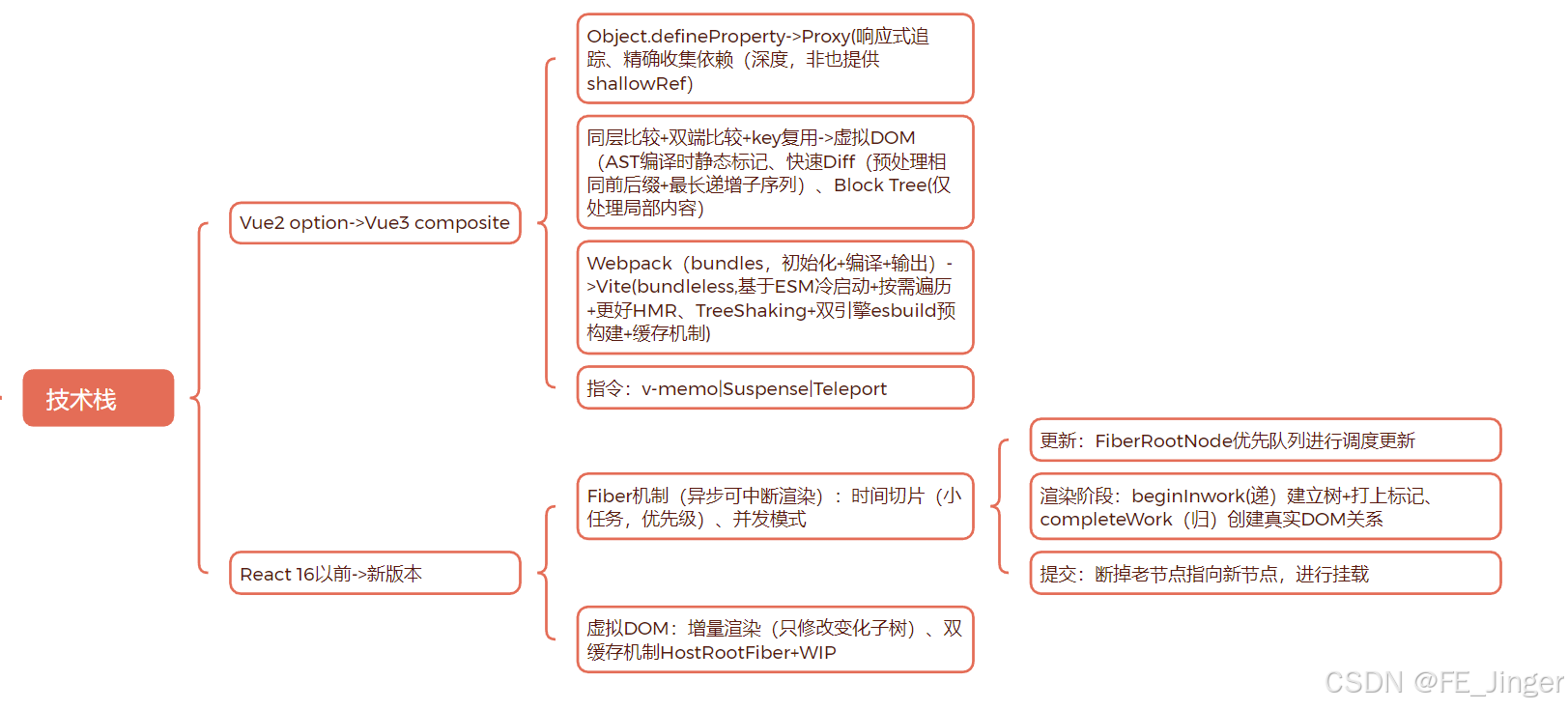 技术栈

Vue2 option->Vue3 composite

Object.defineProperty->Proxy(响应式追踪、精确收集依赖（深度，非也提供shallowRef)

同层比较+双端比较+key复用->虚拟DOM（AST编译时静态标记、快速Diff（预处理相同前后缀+最长递增子序列）、Block Tree(仅处理局部内容)

Webpack（bundles，初始化+编译+输出）->Vite(bundleless,基于ESM冷启动+按需遍历+更好HMR、TreeShaking+双引擎esbuild预构建+缓存机制)

指令：v-memo|Suspense|Teleport

React 16以前->新版本

Fiber机制（异步可中断渲染）：时间切片（小任务，优先级）、并发模式

更新：FiberRootNode优先队列进行调度更新

渲染阶段：beginInwork(递）建立树+打上标记、completeWork（归）创建真实DOM关系

提交：断掉老节点指向新节点，进行挂载

虚拟DOM：增量渲染（只修改变化子树）、双缓存机制HostRootFiber+WIP

CSDN @FE_Jinger